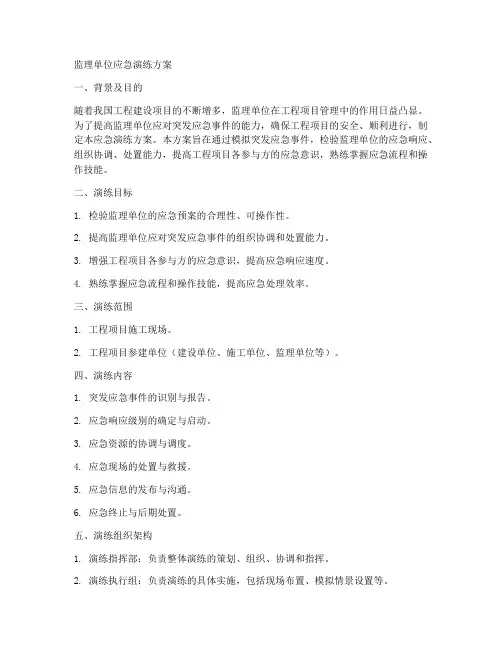 监理单位应急演练方案

一、背景及目的

随着我国工程建设项目的不断增多，监理单位在工程项目管理中的作用日益凸显。为了提高监理单位应对突发应急事件的能力，确保工程项目的安全、顺利进行，制定本应急演练方案。本方案旨在通过模拟突发应急事件，检验监理单位的应急响应、组织协调、处置能力，提高工程项目各参与方的应急意识，熟练掌握应急流程和操作技能。

二、演练目标

1. 检验监理单位的应急预案的合理性、可操作性。

2. 提高监理单位应对突发应急事件的组织协调和处置能力。

3. 增强工程项目各参与方的应急意识，提高应急响应速度。

4. 熟练掌握应急流程和操作技能，提高应急处理效率。

三、演练范围

1. 工程项目施工现场。

2. 工程项目参建单位（建设单位、施工单位、监理单位等）。

四、演练内容

1. 突发应急事件的识别与报告。

2. 应急响应级别的确定与启动。

3. 应急资源的协调与调度。

4. 应急现场的处置与救援。

5. 应急信息的发布与沟通。

6. 应急终止与后期处置。

五、演练组织架构

1. 演练指挥部：负责整体演练的策划、组织、协调和指挥。

2. 演练执行组：负责演练的具体实施，包括现场布置、模拟情景设置等。